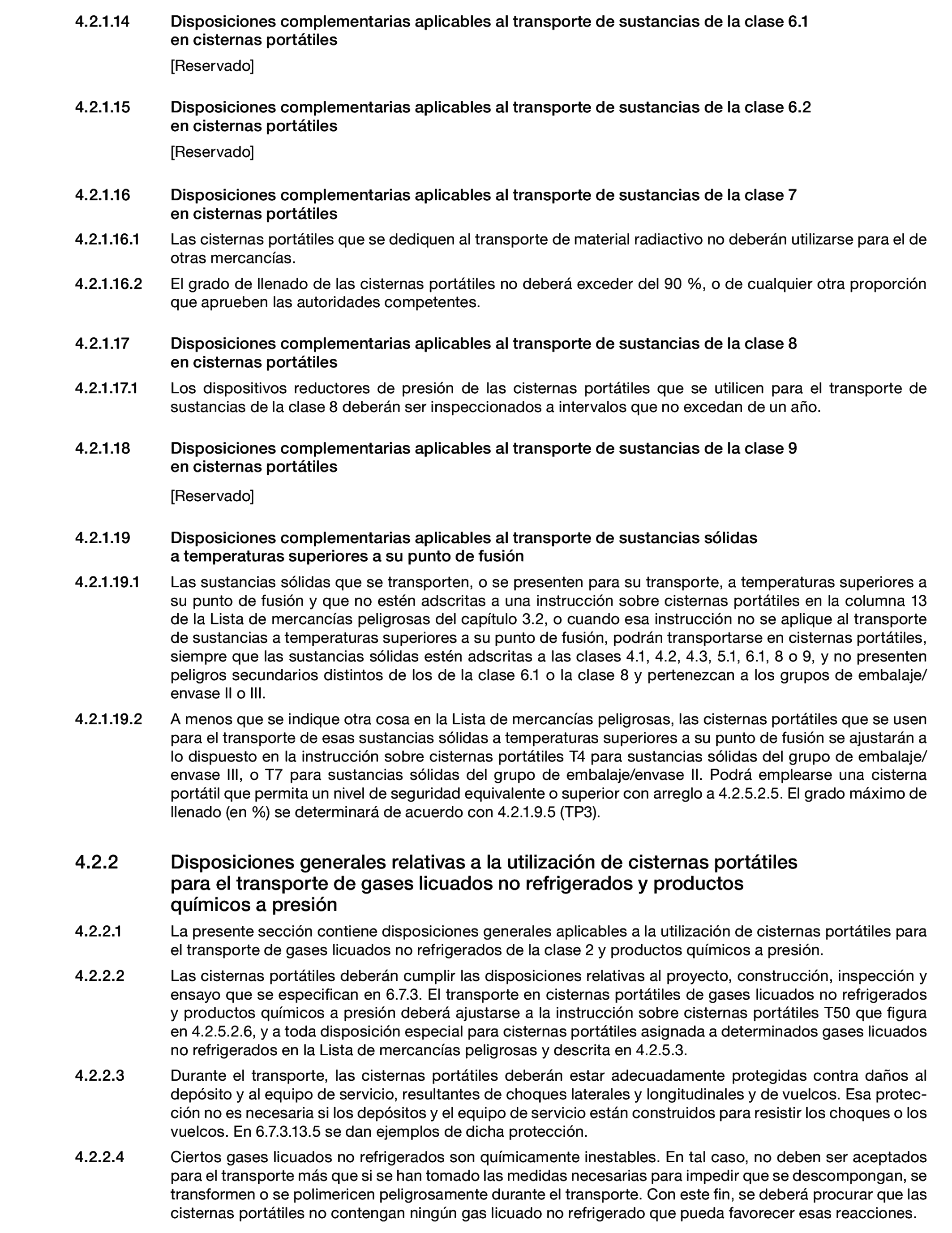 4.2.1.14 Disposiciones complementarias aplicables al transporte de sustancias de la clase 6.1 en cisternas portátiles

[Reservado]

4.2.1.15 Disposiciones complementarias aplicables al transporte de sustancias de la clase 6.2 en cisternas portátiles

[Reservado]

4.2.1.16 Disposiciones complementarias aplicables al transporte de sustancias de la clase 7 en cisternas portátiles

4.2.1.16.1 Las cisternas portátiles que se dediquen al transporte de material radiactivo no deberán utilizarse para el de otras mercancías.

4.2.1.16.2 El grado de llenado de las cisternas portátiles no deberá exceder del 90 %, o de cualquier otra proporción que aprueben las autoridades competentes.

4.2.1.17 Disposiciones complementarias aplicables al transporte de sustancias de la clase 8 en cisternas portátiles

4.2.1.17.1 Los dispositivos reductores de presión de las cisternas portátiles que se utilicen para el transporte de sustancias de la clase 8 deberán ser inspeccionados a intervalos que no excedan de un año.

4.2.1.18 Disposiciones complementarias aplicables al transporte de sustancias de la clase 9 en cisternas portátiles

[Reservado]

4.2.1.19 Disposiciones complementarias aplicables al transporte de sustancias sólidas a temperaturas superiores a su punto de fusión

4.2.1.19.1 Las sustancias sólidas que se transporten, o se presenten para su transporte, a temperaturas superiores a su punto de fusión y que no estén adscritas a una instrucción sobre cisternas portátiles en la columna 13 de la Lista de mercancías peligrosas del capítulo 3.2, o cuando esa instrucción no se aplique al transporte de sustancias a temperaturas superiores a su punto de fusión, podrán transportarse en cisternas portátiles, siempre que las sustancias sólidas estén adscritas a las clases 4.1, 4.2, 4.3, 5.1, 6.1, 8 o 9, y no presenten peligros secundarios distintos de los de la clase 6.1 o la clase 8 y pertenezcan a los grupos de embalaje/envase II o III.

4.2.1.19.2 A menos que se indique otra cosa en la Lista de mercancías peligrosas, las cisternas portátiles que se usen para el transporte de esas sustancias sólidas a temperaturas superiores a su punto de fusión se ajustarán a lo dispuesto en la instrucción sobre cisternas portátiles T4 para sustancias sólidas del grupo de embalaje/envase III, o T7 para sustancias sólidas del grupo de embalaje/envase II. Podrá emplearse una cisterna portátil que permita un nivel de seguridad equivalente o superior con arreglo a 4.2.5.2.5. El grado máximo de llenado (en %) se determinará de acuerdo con 4.2.1.9.5 (TP3).

4.2.2 Disposiciones generales relativas a la utilización de cisternas portátiles para el transporte de gases licuados no refrigerados y productos químicos a presión

4.2.2.1 La presente sección contiene disposiciones generales aplicables a la utilización de cisternas portátiles para el transporte de gases licuados no refrigerados de la clase 2 y productos químicos a presión.

4.2.2.2 Las cisternas portátiles deberán cumplir las disposiciones relativas al proyecto, construcción, inspección y ensayo que se especifican en 6.7.3. El transporte en cisternas portátiles de gases licuados no refrigerados y productos químicos a presión deberá ajustarse a la instrucción sobre cisternas portátiles T50 que figura en 4.2.5.2.6, y a toda disposición especial para cisternas portátiles asignada a determinados gases licuados no refrigerados en la Lista de mercancías peligrosas y descrita en 4.2.5.3.

4.2.2.3 Durante el transporte, las cisternas portátiles deberán estar adecuadamente protegidas contra daños al depósito y al equipo de servicio, resultantes de choques laterales y longitudinales y de vuelcos. Esa protección no es necesaria si los depósitos y el equipo de servicio están construidos para resistir los choques o los vuelcos. En 6.7.3.13.5 se dan ejemplos de dicha protección.

4.2.2.4 Ciertos gases licuados no refrigerados son químicamente inestables. En tal caso, no deben ser aceptados para el transporte más que si se han tomado las medidas necesarias para impedir que se descompongan, se transformen o se polimericen peligrosamente durante el transporte. Con este fin, se deberá procurar que las cisternas portátiles no contengan ningún gas licuado no refrigerado que pueda favorecer esas reacciones.